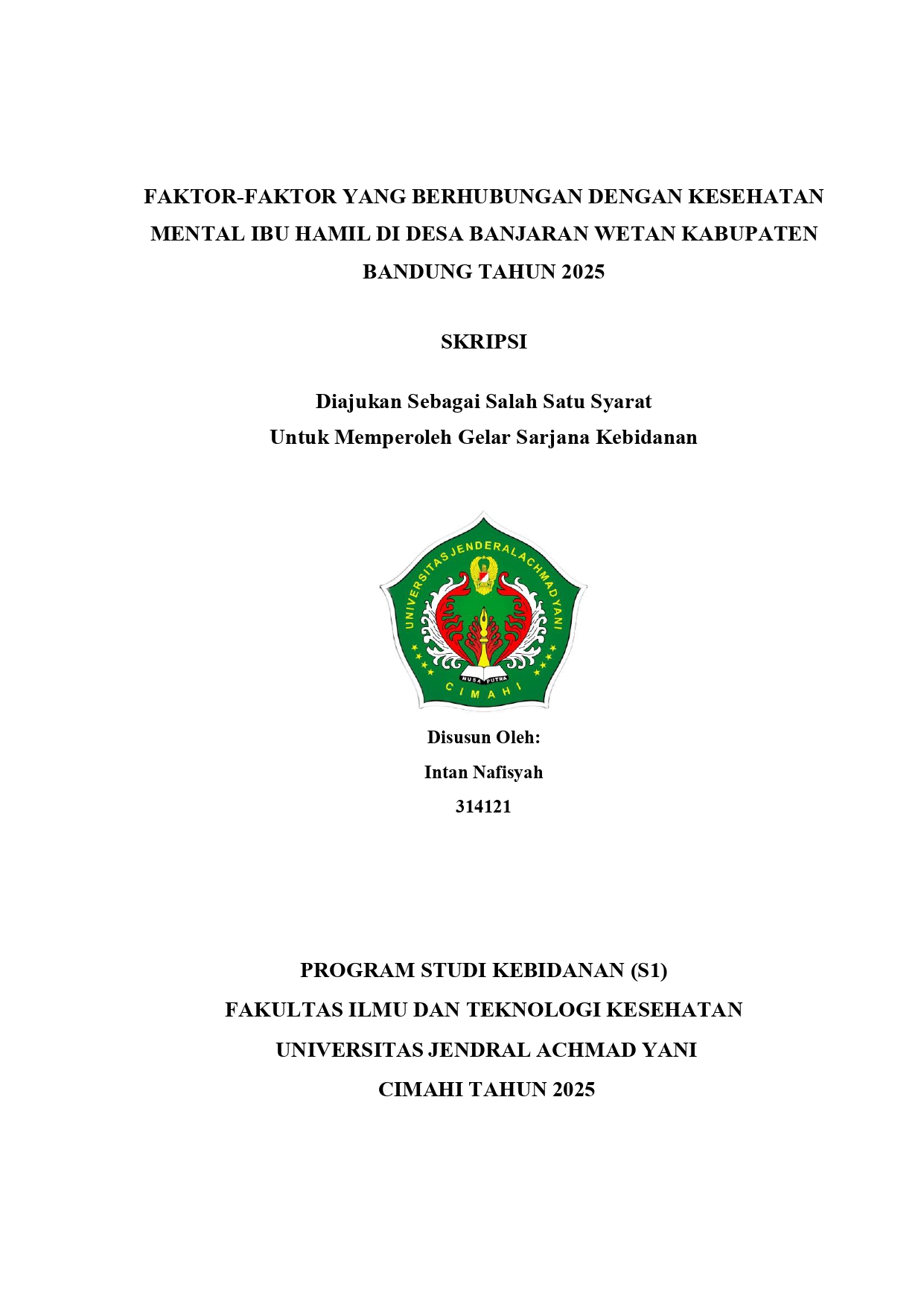 FAKTOR-FAKTOR YANG BERHUBUNGAN DENGAN KESEHATAN MENTAL IBU HAMIL DI DESA BANJARAN WETAN KABUPATEN BANDUNG TAHUN 2025

SKRIPSI

Diajukan Sebagai Salah Satu Syarat
Untuk Memperoleh Gelar Sarjana Kebidanan

UNIVERSITAS JENDERAL ACHMAD YANI
NUSA PUTRA
CIMAHI

Disusun Oleh:
Intan Nafisyah
314121

PROGRAM STUDI KEBIDANAN (S1)
FAKULTAS ILMU DAN TEKNOLOGI KESEHATAN
UNIVERSITAS JENDRAL ACHMAD YANI
CIMAHI TAHUN 2025